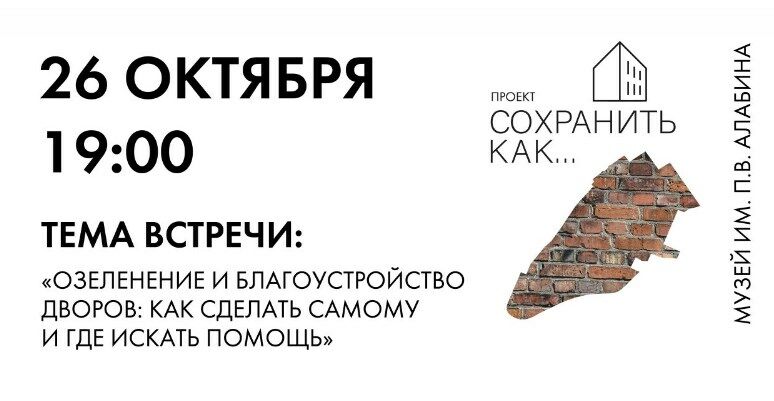 26 ОКТЯБРЯ
19:00

ТЕМА ВСТРЕЧИ:

«ОЗЕЛЕНЕНИЕ И БЛАГОУСТРОЙСТВО ДВОРОВ: КАК СДЕЛАТЬ САМОМУ И ГДЕ ИСКАТЬ ПОМОЩЬ»

ПРОЕКТ
СОХРАНИТЬ КАК...

МУЗЕЙ ИМ. П.В. АЛАБИНА